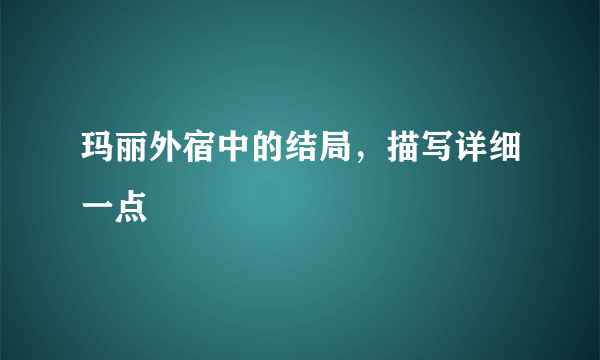 玛丽外宿中的结局，描写详细一点